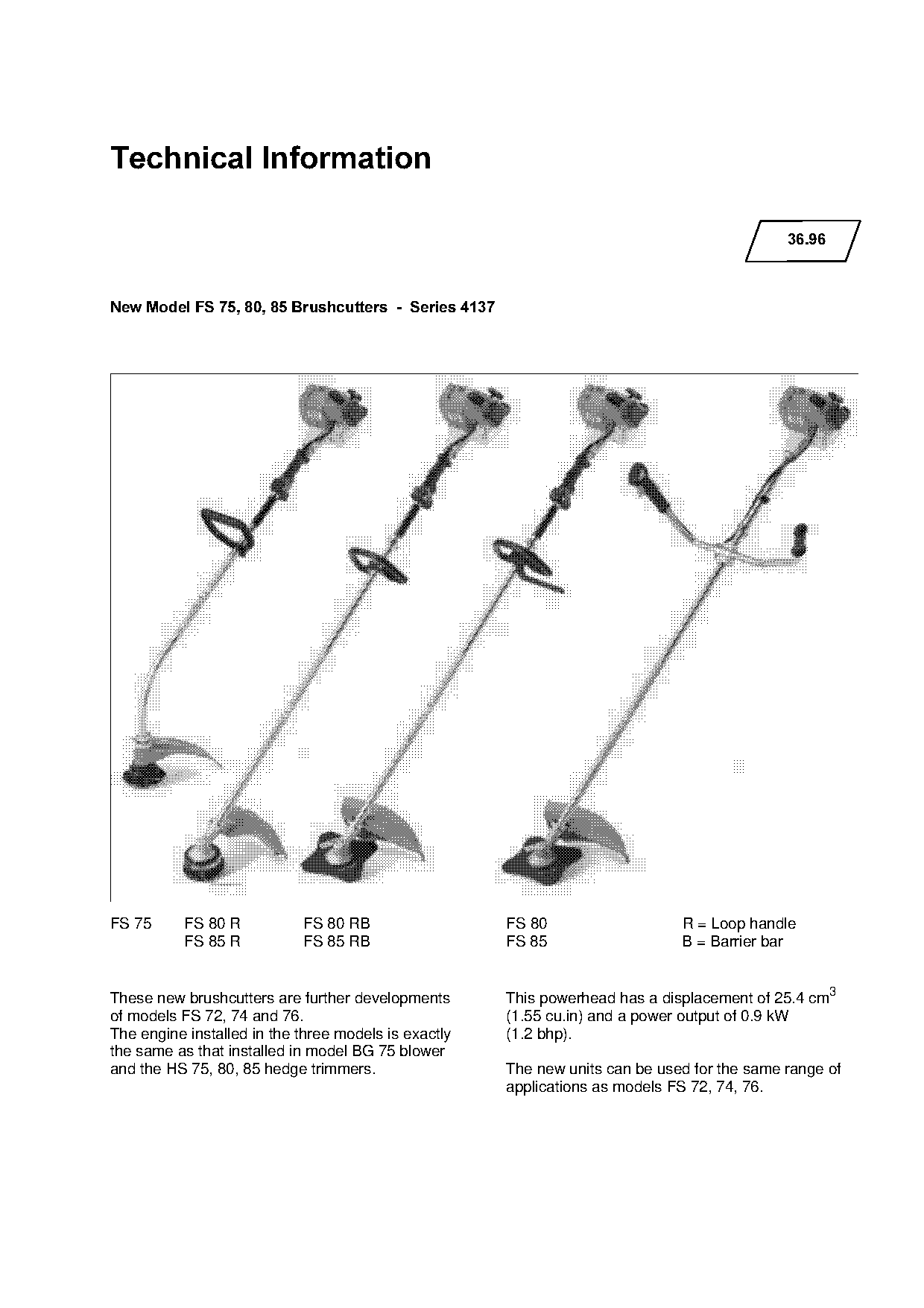 Technical Information

36.96

New Model FS 75, 80, 85 Brushcutters - Series 4137

FS 75

FS 80 R
FS 85 R

FS 80 RB
FS 85 RB

FS 80
FS 85

R = Loop handle
B = Barrier bar

These new brushcutters are further developments of models FS 72, 74 and 76.
The engine installed in the three models is exactly the same as that installed in model BG 75 blower and the HS 75, 80, 85 hedge trimmers.

This powerhead has a displacement of 25.4 $cm^3$ (1.55 cu.in) and a power output of 0.9 kW (1.2 bhp).

The new units can be used for the same range of applications as models FS 72, 74, 76.